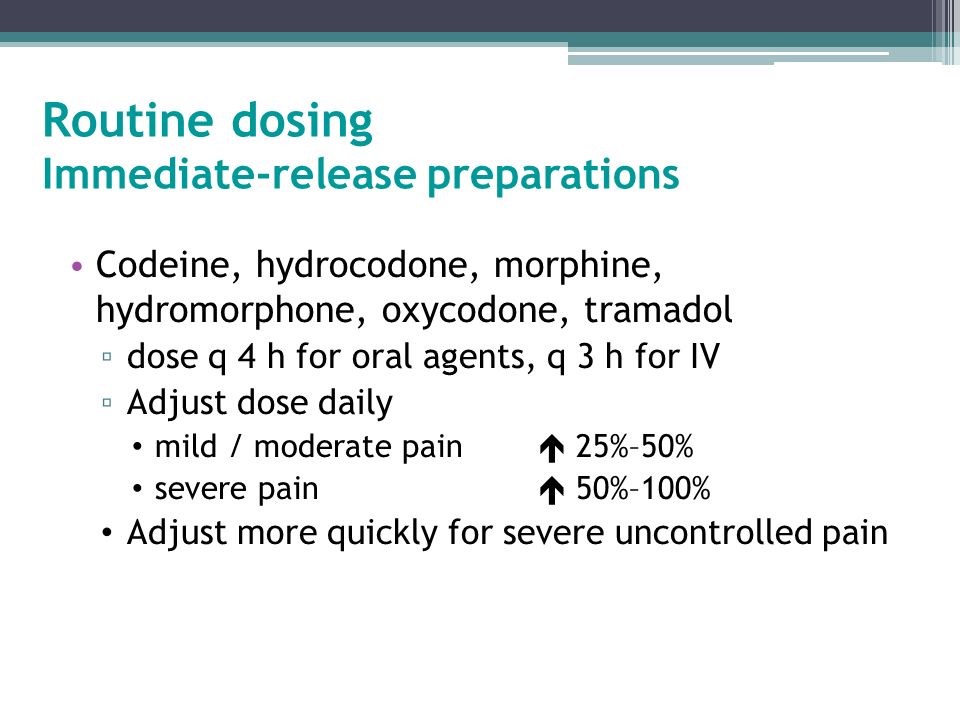 Routine dosing
Immediate-release preparations

• Codeine, hydrocodone, morphine, hydromorphone, oxycodone, tramadol
▫ dose q 4 h for oral agents, q 3 h for IV
▫ Adjust dose daily
• mild / moderate pain ↑ 25%–50%
• severe pain ↑ 50%–100%
• Adjust more quickly for severe uncontrolled pain